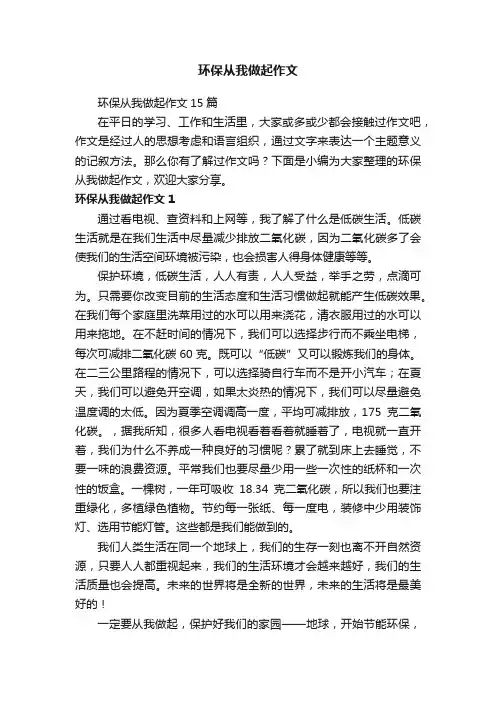 环保从我做起作文

环保从我做起作文 15 篇

在平日的学习、工作和生活里，大家或多或少都会接触过作文吧，作文是经过人的思想考虑和语言组织，通过文字来表达一个主题意义的记叙方法。那么你有了解过作文吗？下面是小编为大家整理的环保从我做起作文，欢迎大家分享。

环保从我做起作文 1

通过看电视、查资料和上网等，我了解了什么是低碳生活。低碳生活就是在我们生活中尽量减少排放二氧化碳，因为二氧化碳多了会使我们的生活空间环境被污染，也会损害人得身体健康等等。

保护环境，低碳生活，人人有责，人人受益，举手之劳，点滴可为。只需要你改变目前的生活态度和生活习惯做起就能产生低碳效果。在我们每个家庭里洗菜用过的水可以用来浇花，清衣服用过的水可以用来拖地。在不赶时间的情况下，我们可以选择步行而不乘坐电梯，每次可减排二氧化碳 60 克。既可以“低碳”又可以锻炼我们的身体。在二三公里路程的情况下，可以选择骑自行车而不是开小汽车；在夏天，我们可以避免开空调，如果太炎热的情况下，我们可以尽量避免温度调的太低。因为夏季空调调高一度，平均可减排放，175 克二氧化碳。，据我所知，很多人看电视看着看着就睡着了，电视就一直开着，我们为什么不养成一种良好的习惯呢？累了就到床上去睡觉，不要一味的浪费资源。平常我们也要尽量少用一些一次性的纸杯和一次性的饭盒。一棵树，一年可吸收 18.34 克二氧化碳，所以我们也要注重绿化，多植绿色植物。节约每一张纸、每一度电，装修中少用装饰灯、选用节能灯管。这些都是我们能做到的。

我们人类生活在同一个地球上，我们的生存一刻也离不开自然资源，只要人人都重视起来，我们的生活环境才会越来越好，我们的生活质量也会提高。未来的世界将是全新的世界，未来的生活将是最美好的！

一定要从我做起，保护好我们的家园——地球，开始节能环保，